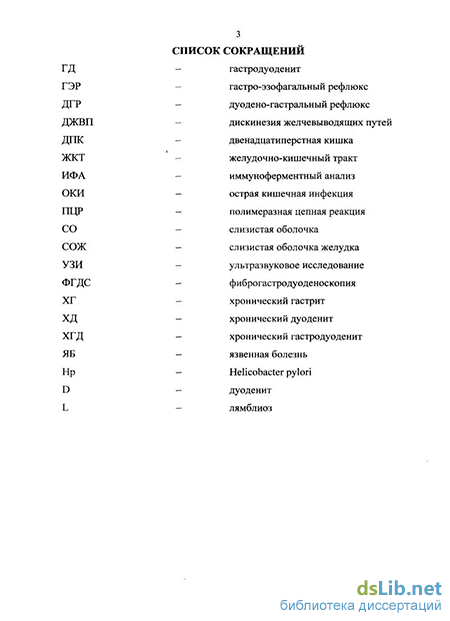 3

СПИСОК СОКРАЩЕНИЙ

ГД – гастродуоденит
ГЭР – гастро-эзофагальный рефлюкс
ДГР – дуодено-гастральный рефлюкс
ДЖВП – дискинезия желчевыводящих путей
ДПК – двенадцатиперстная кишка
ЖКТ – желудочно-кишечный тракт
ИФА – иммуноферментный анализ
ОКИ – острая кишечная инфекция
ПЦР – полимеразная цепная реакция
СО – слизистая оболочка
СОЖ – слизистая оболочка желудка
УЗИ – ультразвуковое исследование
ФГДС – фиброгастродуоденоскопия
ХГ – хронический гастрит
ХД – хронический дуоденит
ХГД – хронический гастродуоденит
ЯБ – язвенная болезнь
Hp – Helicobacter pylori
D – дуоденит
L – лямблиоз

dsLib.net
библиотека диссертаций